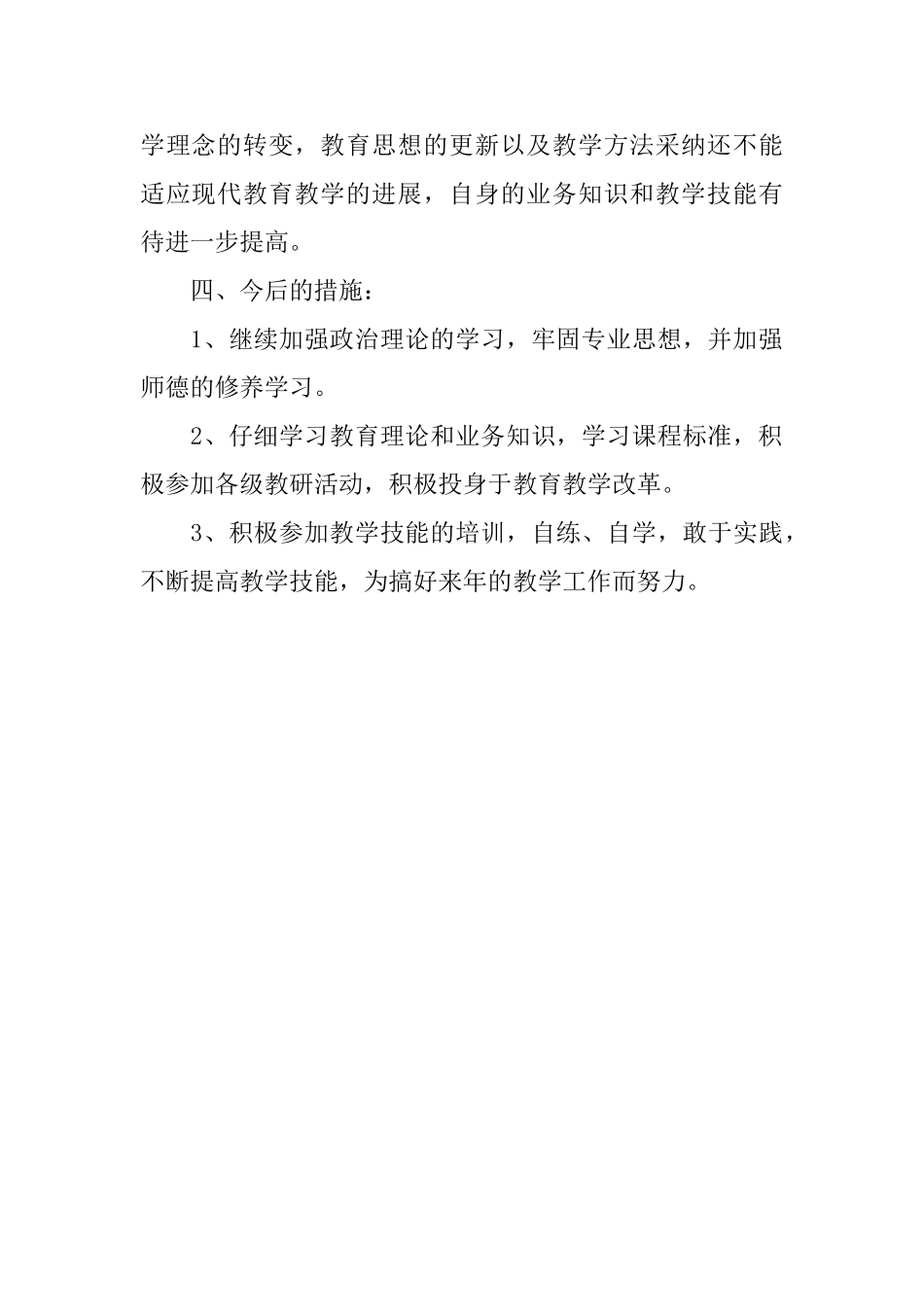 学理念的转变，教育思想的更新以及教学方法采纳还不能适应现代教育教学的进展，自身的业务知识和教学技能有待进一步提高。

四、今后的措施：

1、继续加强政治理论的学习，牢固专业思想，并加强师德的修养学习。

2、仔细学习教育理论和业务知识，学习课程标准，积极参加各级教研活动，积极投身于教育教学改革。

3、积极参加教学技能的培训，自练、自学，敢于实践，不断提高教学技能，为搞好来年的教学工作而努力。